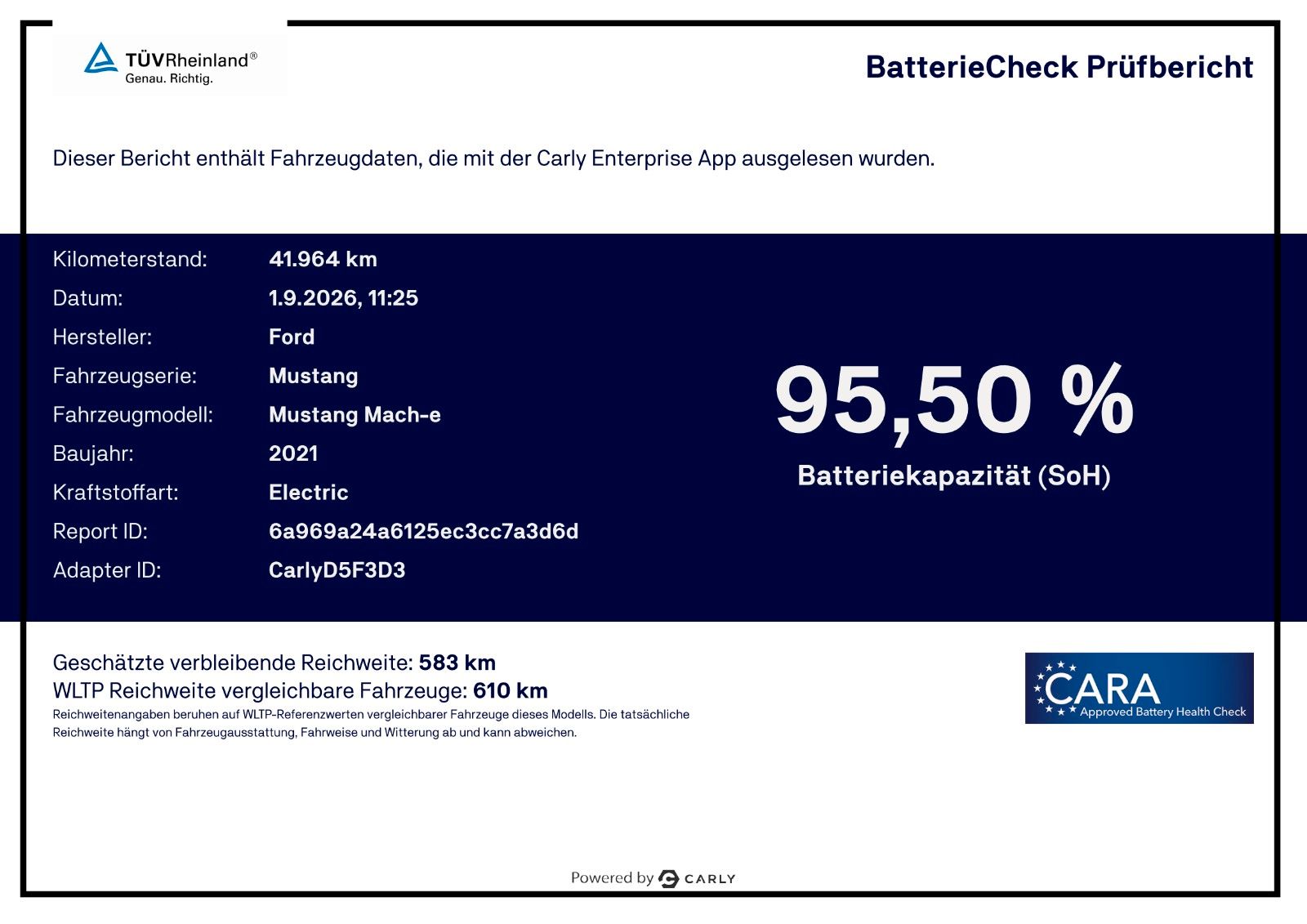 TÜVRheinland®
Genau. Richtig.

BatterieCheck Prüfbericht

Dieser Bericht enthält Fahrzeugdaten, die mit der Carly Enterprise App ausgelesen wurden.

Kilometerstand: 41.964 km
Datum: 1.9.2026, 11:25
Hersteller: Ford
Fahrzeugserie: Mustang
Fahrzeugmodell: Mustang Mach-e
Baujahr: 2021
Kraftstoffart: Electric
Report ID: 6a969a24a6125ec3cc7a3d6d
Adapter ID: CarlyD5F3D3

95,50 %
Batteriekapazität (SoH)

Geschätzte verbleibende Reichweite: 583 km
WLTP Reichweite vergleichbare Fahrzeuge: 610 km
Reichweitenangaben beruhen auf WLTP-Referenzwerten vergleichbarer Fahrzeuge dieses Modells. Die tatsächliche Reichweite hängt von Fahrzeugausstattung, Fahrweise und Witterung ab und kann abweichen.

CARA
Approved Battery Health Check

Powered by CARLY